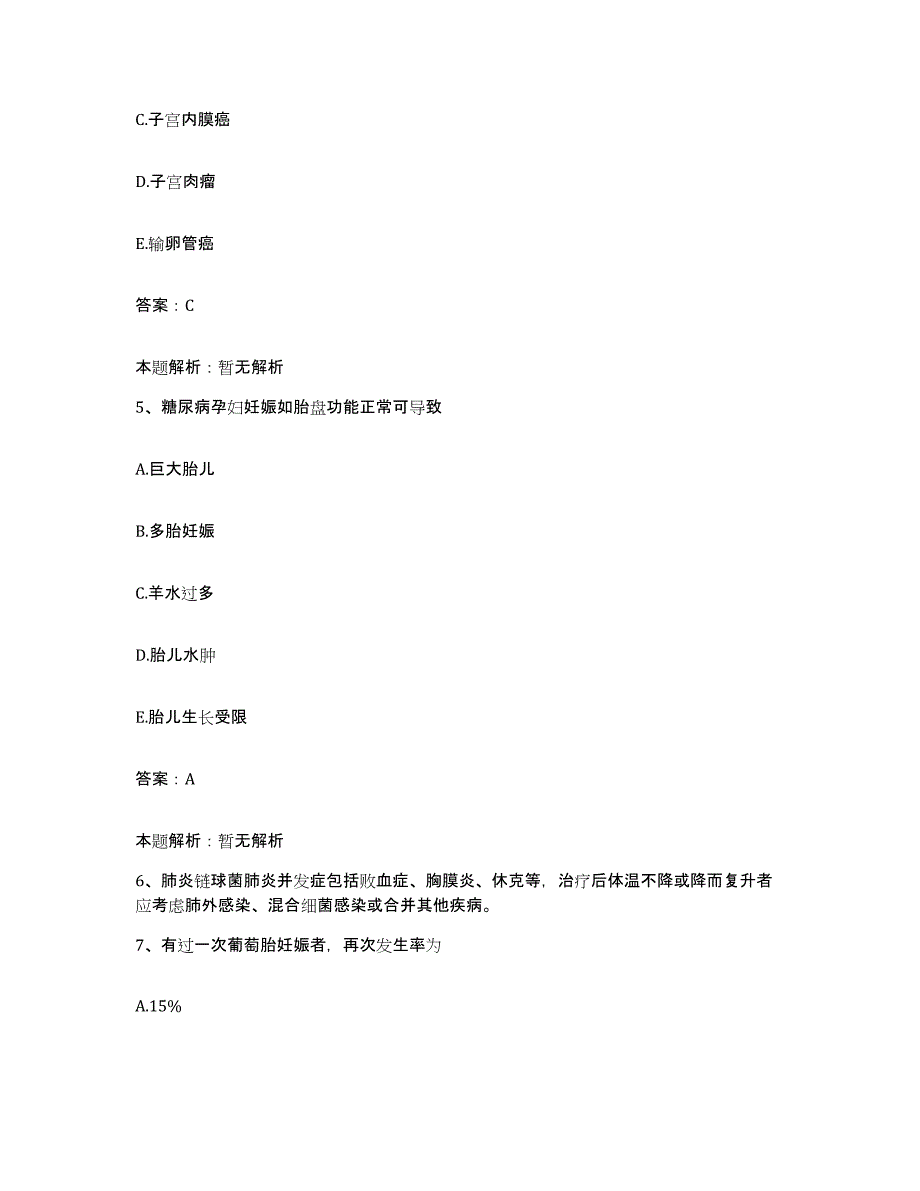 C.子宫内膜癌

D.子宫肉瘤

E.输卵管癌

答案：C

本题解析：暂无解析

5、糖尿病孕妇妊娠如胎盘功能正常可导致

A.巨大胎儿

B.多胎妊娠

C.羊水过多

D.胎儿水肿

E.胎儿生长受限

答案：A

本题解析：暂无解析

6、肺炎链球菌肺炎并发症包括败血症、胸膜炎、休克等，治疗后体温不降或降而复升者应考虑肺外感染、混合细菌感染或合并其他疾病。

7、有过一次葡萄胎妊娠者，再次发生率为

A.15%